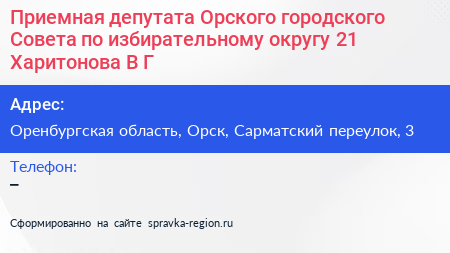 Приемная депутата Орского городского Совета по избирательному округу 21 Харитонова В Г

Адрес:

Оренбургская область, Орск, Сарматский переулок, 3

Телефон:

–

Сформированно на сайте spravka-region.ru